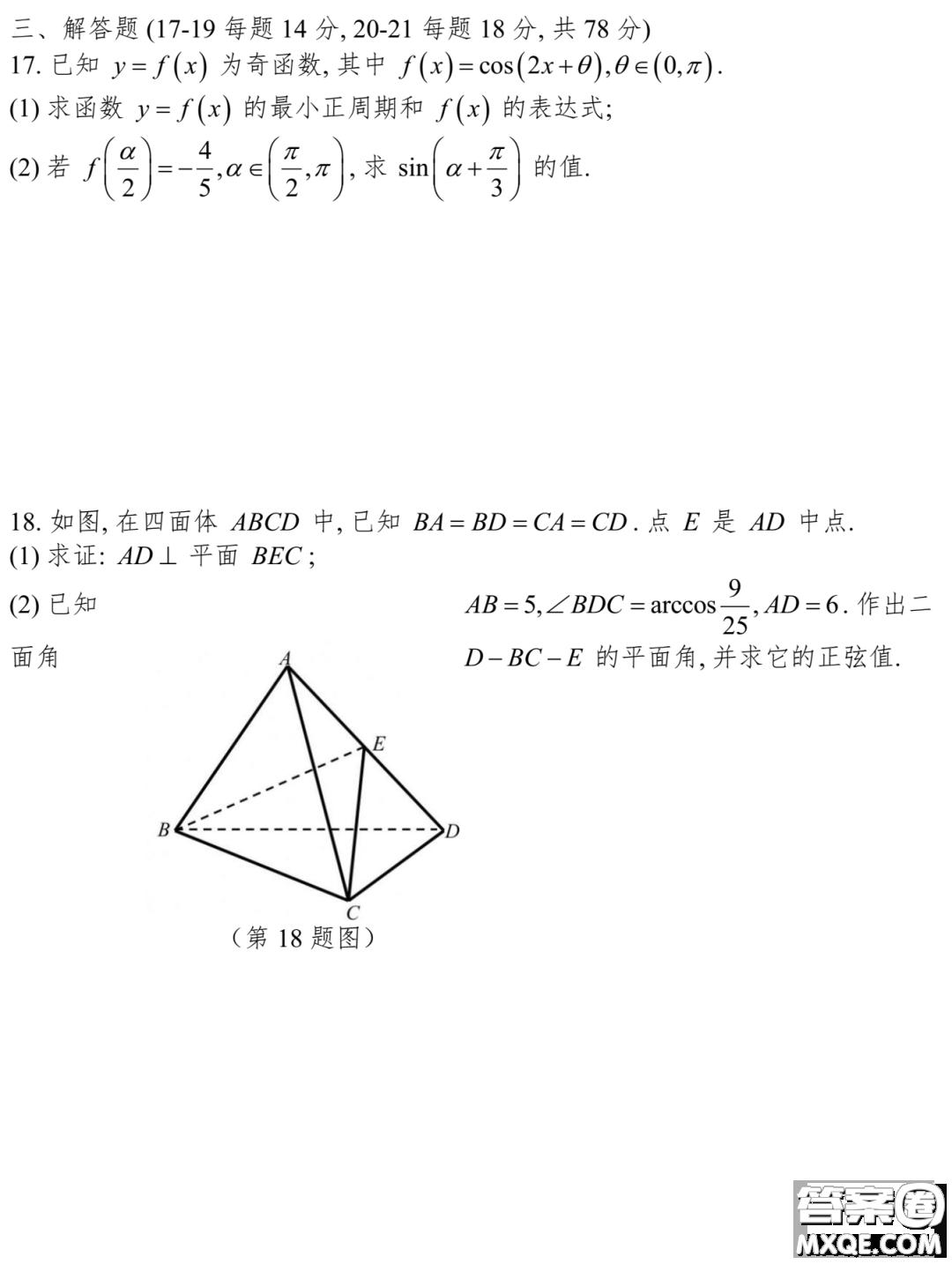 三、解答题 (17-19 每题 14 分, 20-21 每题 18 分, 共 78 分)

17. 已知 $y=f(x)$ 为奇函数, 其中 $f(x)=\cos(2x+\theta),\theta\in(0,\pi)$.

(1) 求函数 $y=f(x)$ 的最小正周期和 $f(x)$ 的表达式;

(2) 若 $f\left(\frac{\alpha}{2}\right)=-\frac{4}{5},\alpha\in\left(\frac{\pi}{2},\pi\right)$, 求 $\sin\left(\alpha+\frac{\pi}{3}\right)$ 的值.

18. 如图, 在四面体 $ABCD$ 中, 已知 $BA=BD=CA=CD$. 点 $E$ 是 $AD$ 中点.

(1) 求证: $AD\perp$ 平面 $BEC$;

(2) 已知 $AB=5,\angle BDC=\arccos\frac{9}{25},AD=6$. 作出二面角 $D-BC-E$ 的平面角, 并求它的正弦值.

A
E
B
D
C
(第 18 题图)

答案圈
MXQE.COM